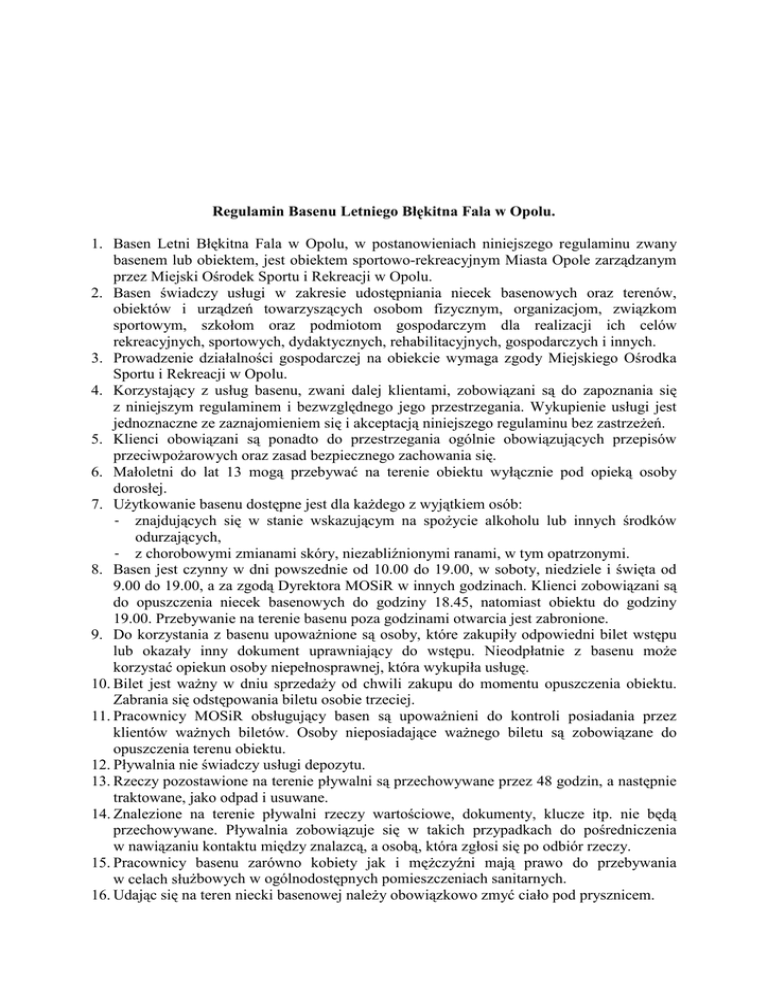 Regulamin Basenu Letniego Błękitna Fala w Opolu.

1. Basen Letni Błękitna Fala w Opolu, w postanowieniach niniejszego regulaminu zwany basenem lub obiektem, jest obiektem sportowo-rekreacyjnym Miasta Opole zarządzanym przez Miejski Ośrodek Sportu i Rekreacji w Opolu.
2. Basen świadczy usługi w zakresie udostępniania niecek basenowych oraz terenów, obiektów i urządzeń towarzyszących osobom fizycznym, organizacjom, związkom sportowym, szkołom oraz podmiotom gospodarczym dla realizacji ich celów rekreacyjnych, sportowych, dydaktycznych, rehabilitacyjnych, gospodarczych i innych.
3. Prowadzenie działalności gospodarczej na obiekcie wymaga zgody Miejskiego Ośrodka Sportu i Rekreacji w Opolu.
4. Korzystający z usług basenu, zwani dalej klientami, zobowiązani są do zapoznania się z niniejszym regulaminem i bezwzględnego jego przestrzegania. Wykupienie usługi jest jednoznaczne ze zaznajomieniem się i akceptacją niniejszego regulaminu bez zastrzeżeń.
5. Klienci obowiązani są ponadto do przestrzegania ogólnie obowiązujących przepisów przeciwpożarowych oraz zasad bezpiecznego zachowania się.
6. Małoletni do lat 13 mogą przebywać na terenie obiektu wyłącznie pod opieką osoby dorosłej.
7. Użytkowanie basenu dostępne jest dla każdego z wyjątkiem osób:
- znajdujących się w stanie wskazującym na spożycie alkoholu lub innych środków odurzających,
- z chorobowymi zmianami skóry, niezabliźnionymi ranami, w tym opatrzonymi.
8. Basen jest czynny w dni powszednie od 10.00 do 19.00, w soboty, niedziele i święta od 9.00 do 19.00, a za zgodą Dyrektora MOSiR w innych godzinach. Klienci zobowiązani są do opuszczenia niecek basenowych do godziny 18.45, natomiast obiektu do godziny 19.00. Przebywanie na terenie basenu poza godzinami otwarcia jest zabronione.
9. Do korzystania z basenu upoważnione są osoby, które zakupiły odpowiedni bilet wstępu lub okazały inny dokument uprawniający do wstępu. Nieodpłatnie z basenu może korzystać opiekun osoby niepełnosprawnej, która wykupiła usługę.
10. Bilet jest ważny w dniu sprzedaży od chwili zakupu do momentu opuszczenia obiektu. Zabrania się odstępowania biletu osobie trzeciej.
11. Pracownicy MOSiR obsługujący basen są upoważnieni do kontroli posiadania przez klientów ważnych biletów. Osoby nieposiadające ważnego biletu są zobowiązane do opuszczenia terenu obiektu.
12. Pływalnia nie świadczy usługi depozytu.
13. Rzeczy pozostawione na terenie pływalni są przechowywane przez 48 godzin, a następnie traktowane, jako odpad i usuwane.
14. Znalezione na terenie pływalni rzeczy wartościowe, dokumenty, klucze itp. nie będą przechowywane. Pływalnia zobowiązuje się w takich przypadkach do pośredniczenia w nawiązaniu kontaktu między znalazcą, a osobą, która zgłosi się po odbiór rzeczy.
15. Pracownicy basenu zarówno kobiety jak i mężczyźni mają prawo do przebywania w celach służbowych w ogólnodostępnych pomieszczeniach sanitarnych.
16. Udając się na teren niecki basenowej należy obowiązkowo zmyć ciało pod prysznicem.